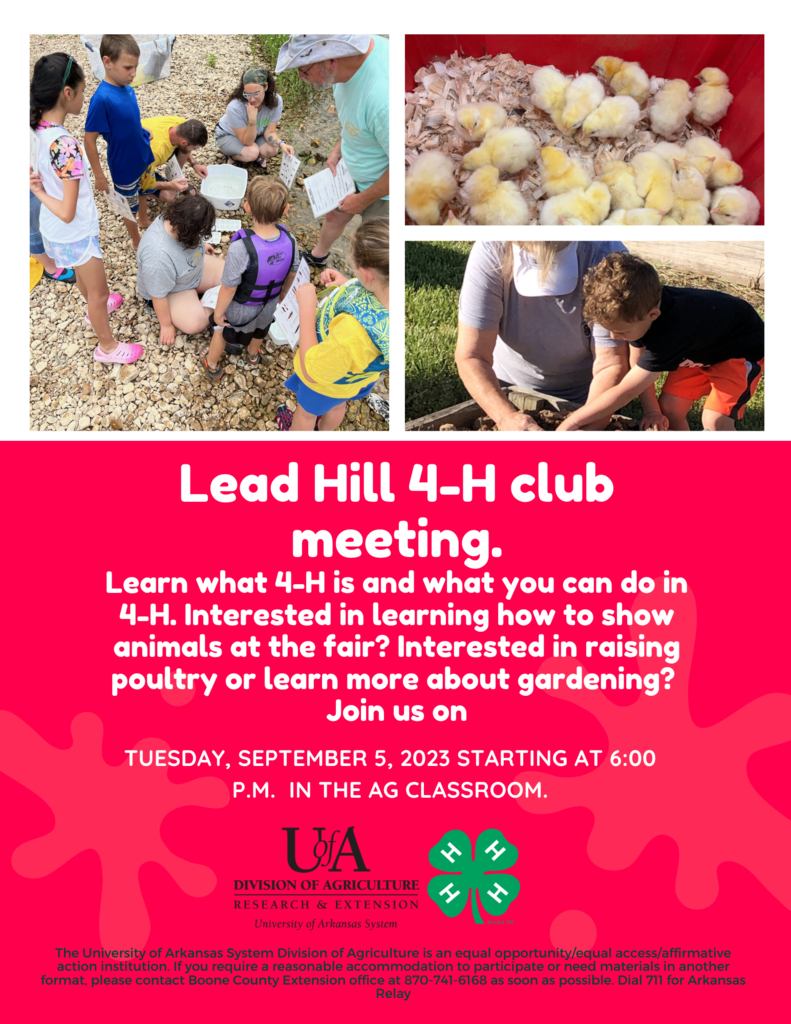 Lead Hill 4-H club meeting.

Learn what 4-H is and what you can do in 4-H. Interested in learning how to show animals at the fair? Interested in raising poultry or learn more about gardening? Join us on

TUESDAY, SEPTEMBER 5, 2023 STARTING AT 6:00 P.M. IN THE AG CLASSROOM.

UofA
DIVISION OF AGRICULTURE
RESEARCH & EXTENSION
University of Arkansas System

H H H H

The University of Arkansas System Division of Agriculture is an equal opportunity/equal access/affirmative action institution. If you require a reasonable accommodation to participate or need materials in another format, please contact Boone County Extension office at 870-741-6168 as soon as possible. Dial 711 for Arkansas Relay